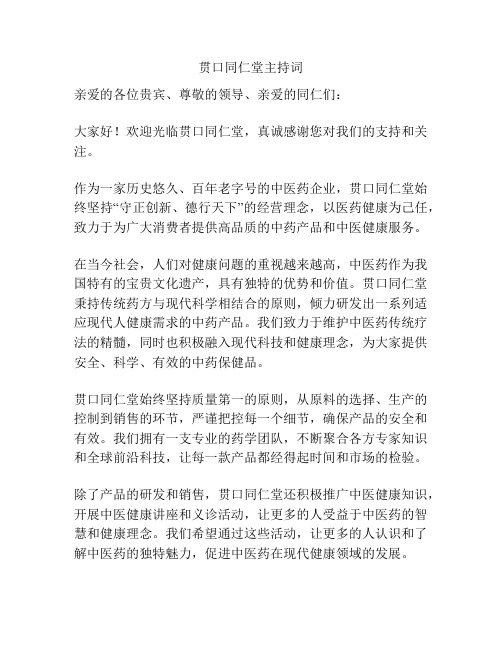 贯口同仁堂主持词

亲爱的各位贵宾、尊敬的领导、亲爱的同仁们：

大家好！欢迎光临贯口同仁堂，真诚感谢您对我们的支持和关注。

作为一家历史悠久、百年老字号的中医药企业，贯口同仁堂始终坚持“守正创新、德行天下”的经营理念，以医药健康为己任，致力于为广大消费者提供高品质的中药产品和中医健康服务。

在当今社会，人们对健康问题的重视越来越高，中医药作为我国特有的宝贵文化遗产，具有独特的优势和价值。贯口同仁堂秉持传统药方与现代科学相结合的原则，倾力研发出一系列适应现代人健康需求的中药产品。我们致力于维护中医药传统疗法的精髓，同时也积极融入现代科技和健康理念，为大家提供安全、科学、有效的中药保健品。

贯口同仁堂始终坚持质量第一的原则，从原料的选择、生产的控制到销售的环节，严谨把控每一个细节，确保产品的安全和有效。我们拥有一支专业的药学团队，不断聚合各方专家知识和全球前沿科技，让每一款产品都经得起时间和市场的检验。

除了产品的研发和销售，贯口同仁堂还积极推广中医健康知识，开展中医健康讲座和义诊活动，让更多的人受益于中医药的智慧和健康理念。我们希望通过这些活动，让更多的人认识和了解中医药的独特魅力，促进中医药在现代健康领域的发展。